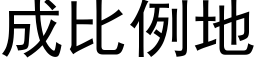 成比例地